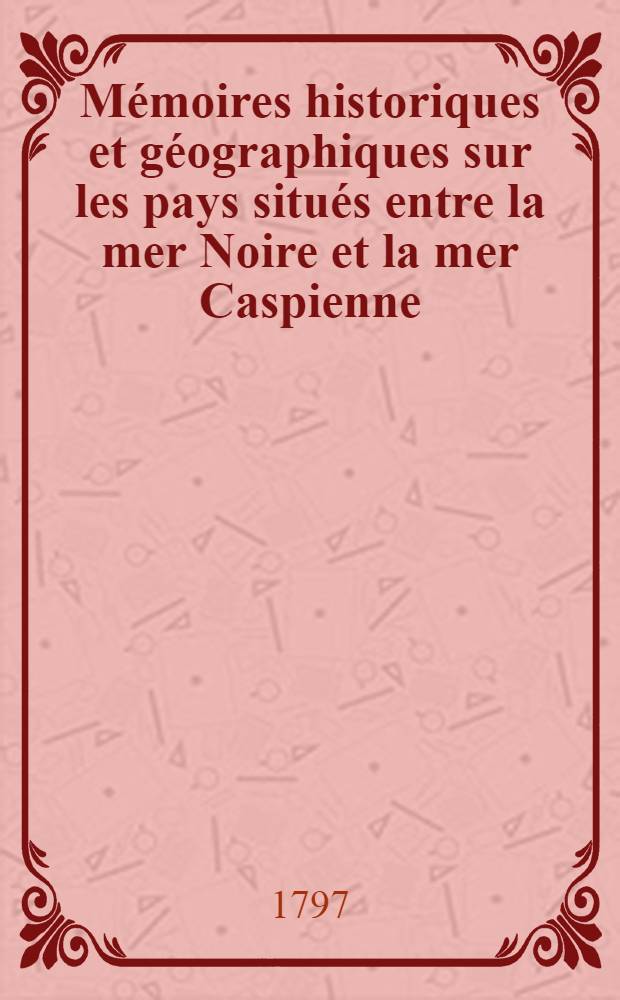 Mémoires historiques et géographiques sur les pays situés entre la mer Noire et la mer Caspienne

1797